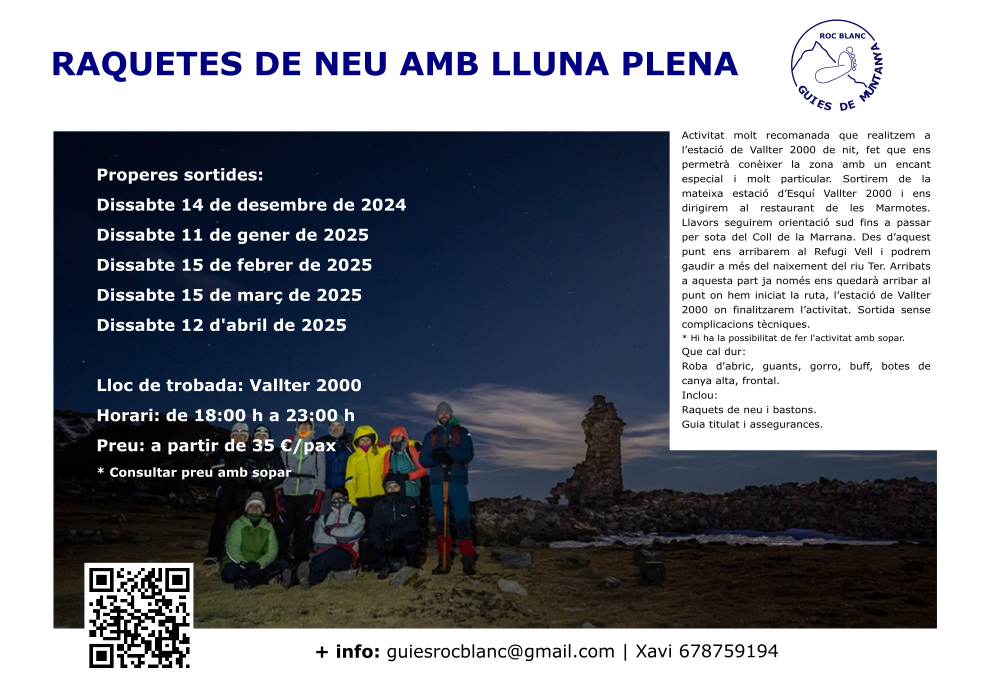 RAQUETES DE NEU AMB LLUNA PLENA

ROC BLANC
GUIES DE MUNTANYA

Properes sortides:
Dissabte 14 de desembre de 2024
Dissabte 11 de gener de 2025
Dissabte 15 de febrer de 2025
Dissabte 15 de març de 2025
Dissabte 12 d'abril de 2025

Lloc de trobada: Vallter 2000
Horari: de 18:00 h a 23:00 h
Preu: a partir de 35 €/pax
* Consultar preu amb sopar

Activitat molt recomanada que realitzem a l'estació de Vallter 2000 de nit, fet que ens permetrà conèixer la zona amb un encant especial i molt particular. Sortirem de la mateixa estació d'Esquí Vallter 2000 i ens dirigirem al restaurant de les Marmotes. Llavors seguirem orientació sud fins a passar per sota del Coll de la Marrana. Des d'aquest punt ens arribarem al Refugi Vell i podrem gaudir a més del naixement del riu Ter. Arribats a aquesta part ja només ens quedarà arribar al punt on hem iniciat la ruta, l'estació de Vallter 2000 on finalitzarem l'activitat. Sortida sense complicacions tècniques.
* Hi ha la possibilitat de fer l'activitat amb sopar.
Que cal dur:
Roba d'abric, guants, gorro, buff, botes de canya alta, frontal.
Inclou:
Raquets de neu i bastons.
Guia titulat i assegurances.

+ info: guiesrocblanc@gmail.com | Xavi 678759194